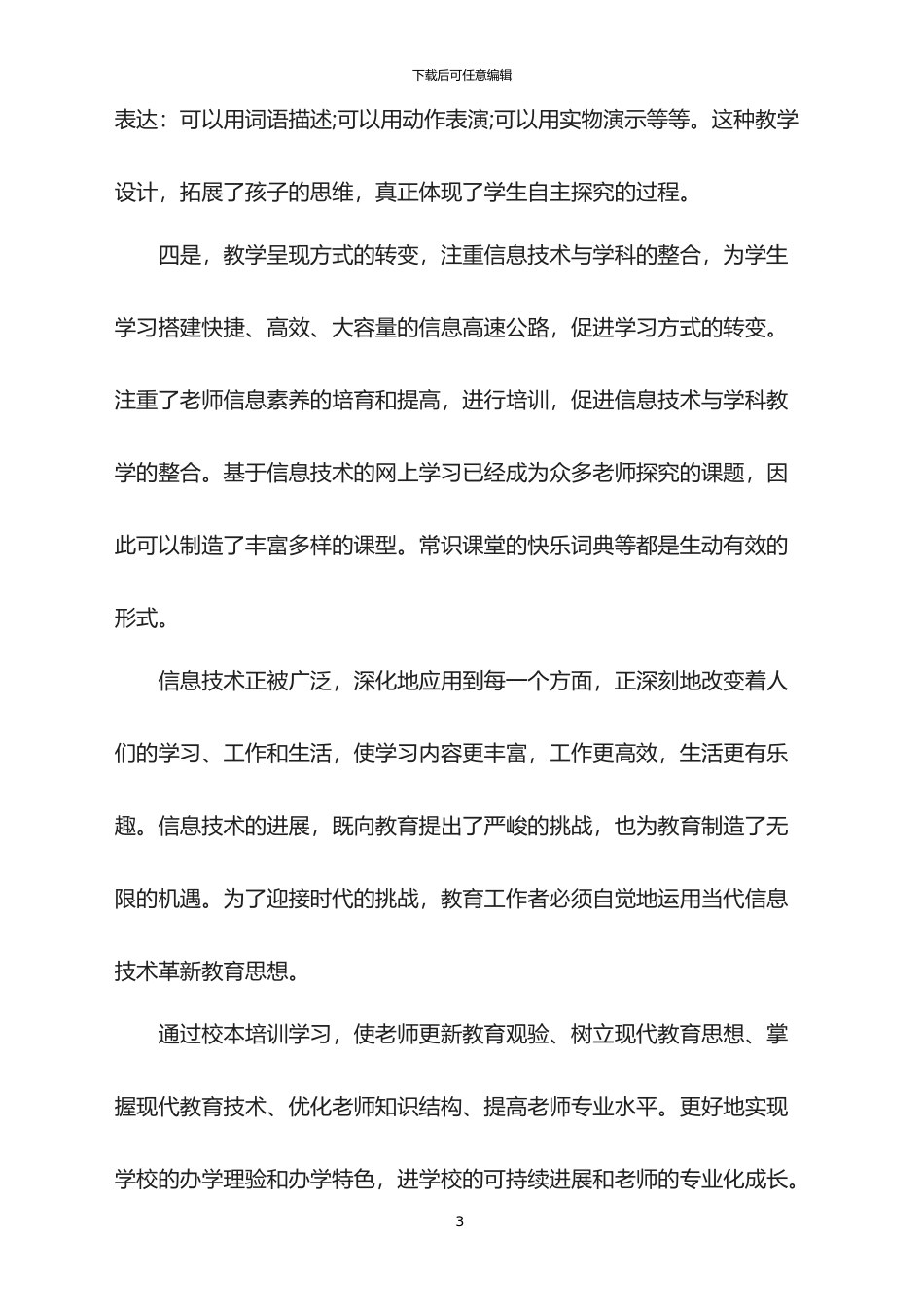 下载后可任意编辑

表达：可以用词语描述;可以用动作表演;可以用实物演示等等。这种教学设计，拓展了孩子的思维，真正体现了学生自主探究的过程。

四是，教学呈现方式的转变，注重信息技术与学科的整合，为学生学习搭建快捷、高效、大容量的信息高速公路，促进学习方式的转变。注重了老师信息素养的培育和提高，进行培训，促进信息技术与学科教学的整合。基于信息技术的网上学习已经成为众多老师探究的课题，因此可以制造了丰富多样的课型。常识课堂的快乐词典等都是生动有效的形式。

信息技术正被广泛，深化地应用到每一个方面，正深刻地改变着人们的学习、工作和生活，使学习内容更丰富，工作更高效，生活更有乐趣。信息技术的进展，既向教育提出了严峻的挑战，也为教育制造了无限的机遇。为了迎接时代的挑战，教育工作者必须自觉地运用当代信息技术革新教育思想。

通过校本培训学习，使老师更新教育观验、树立现代教育思想、掌握现代教育技术、优化老师知识结构、提高老师专业水平。更好地实现学校的办学理验和办学特色，进学校的可持续进展和老师的专业化成长。

3